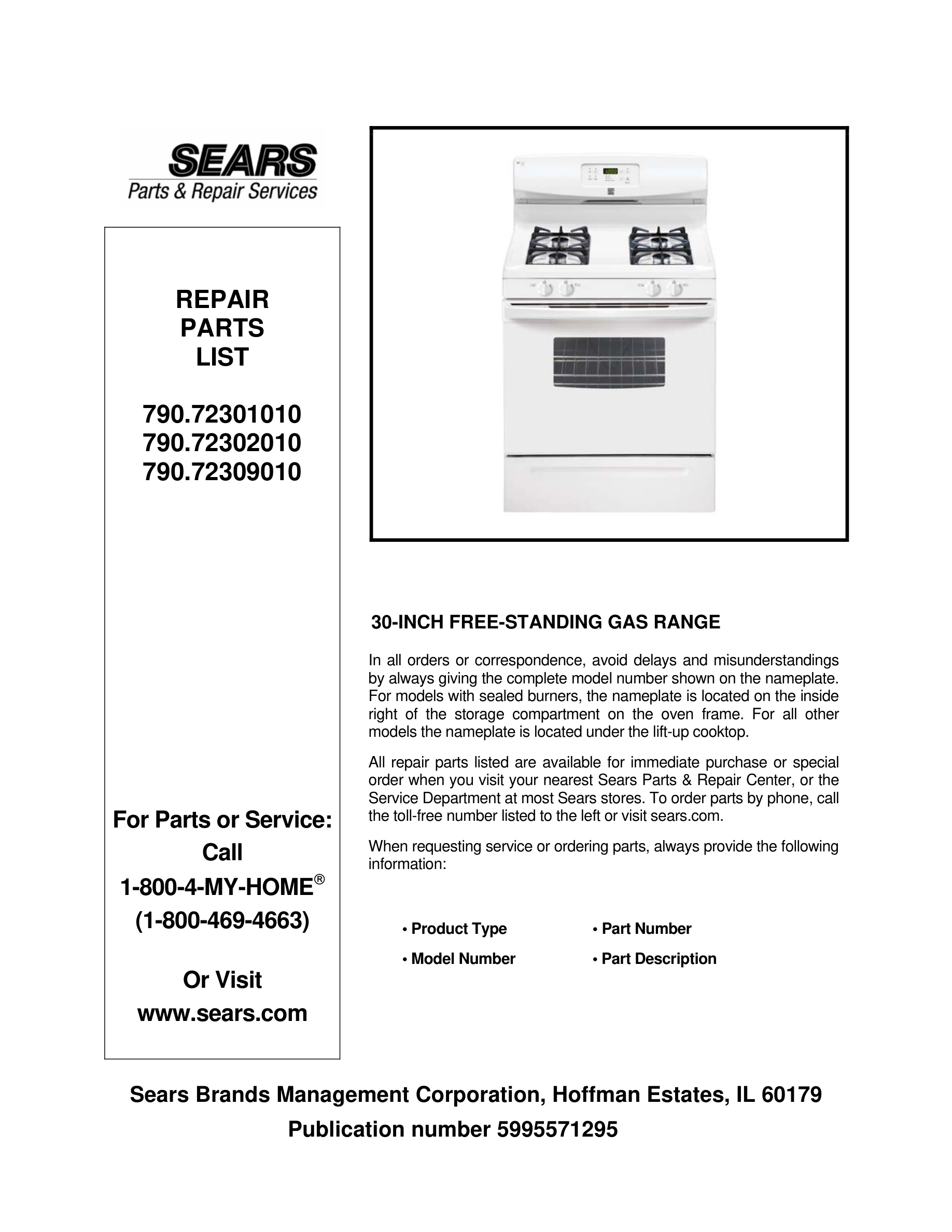 SEARS
Parts & Repair Services

REPAIR
PARTS
LIST

790.72301010
790.72302010
790.72309010

For Parts or Service:
Call
1-800-4-MY-HOME®
(1-800-469-4663)

Or Visit
www.sears.com

30-INCH FREE-STANDING GAS RANGE

In all orders or correspondence, avoid delays and misunderstandings by always giving the complete model number shown on the nameplate. For models with sealed burners, the nameplate is located on the inside right of the storage compartment on the oven frame. For all other models the nameplate is located under the lift-up cooktop.

All repair parts listed are available for immediate purchase or special order when you visit your nearest Sears Parts & Repair Center, or the Service Department at most Sears stores. To order parts by phone, call the toll-free number listed to the left or visit sears.com.

When requesting service or ordering parts, always provide the following information:

• Product Type
• Model Number
• Part Number
• Part Description

Sears Brands Management Corporation, Hoffman Estates, IL 60179
Publication number 5995571295